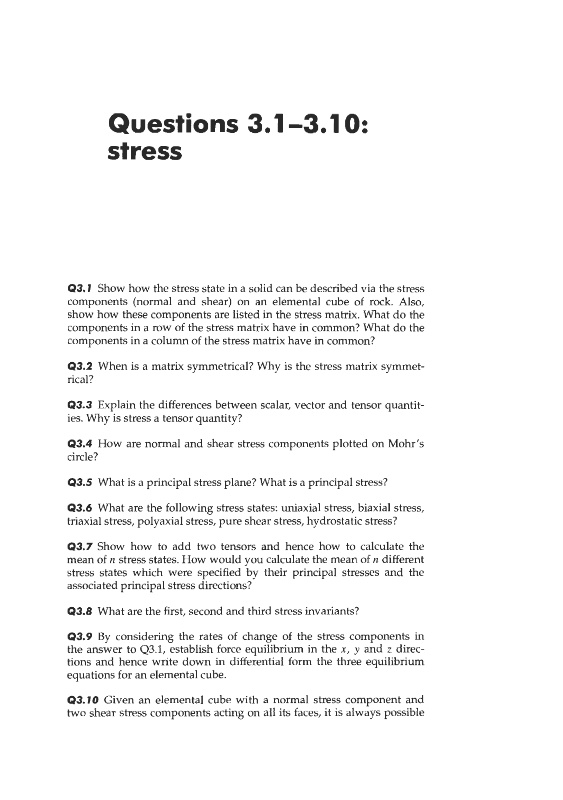 Questions 3.1–3.10: stress

Q3.1 Show how the stress state in a solid can be described via the stress components (normal and shear) on an elemental cube of rock. Also, show how these components are listed in the stress matrix. What do the components in a row of the stress matrix have in common? What do the components in a column of the stress matrix have in common?

Q3.2 When is a matrix symmetrical? Why is the stress matrix symmetrical?

Q3.3 Explain the differences between scalar, vector and tensor quantities. Why is stress a tensor quantity?

Q3.4 How are normal and shear stress components plotted on Mohr's circle?

Q3.5 What is a principal stress plane? What is a principal stress?

Q3.6 What are the following stress states: uniaxial stress, biaxial stress, triaxial stress, polyaxial stress, pure shear stress, hydrostatic stress?

Q3.7 Show how to add two tensors and hence how to calculate the mean of $n$ stress states. How would you calculate the mean of $n$ different stress states which were specified by their principal stresses and the associated principal stress directions?

Q3.8 What are the first, second and third stress invariants?

Q3.9 By considering the rates of change of the stress components in the answer to Q3.1, establish force equilibrium in the $x$, $y$ and $z$ directions and hence write down in differential form the three equilibrium equations for an elemental cube.

Q3.10 Given an elemental cube with a normal stress component and two shear stress components acting on all its faces, it is always possible